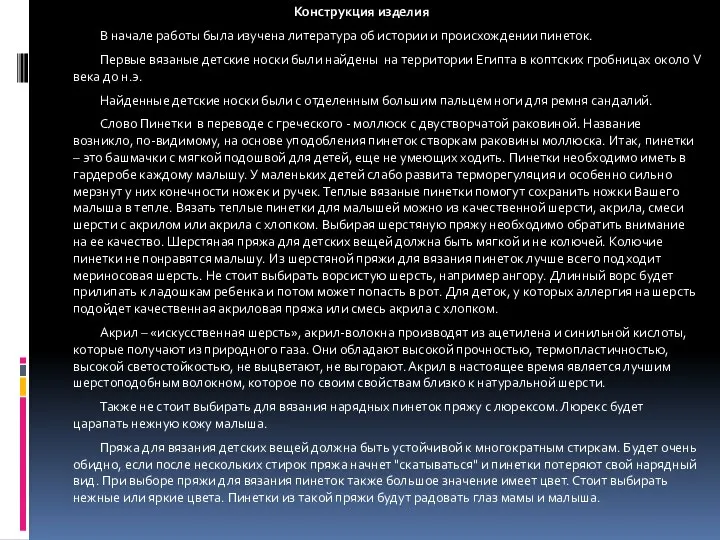 Конструкция изделия

В начале работы была изучена литература об истории и происхождении пинеток.

Первые вязаные детские носки были найдены на территории Египта в коптских гробницах около V века до н.э.

Найденные детские носки были с отделенным большим пальцем ноги для ремня сандалий.

Слово Пинетки в переводе с греческого - моллюск с двустворчатой раковиной. Название возникло, по-видимому, на основе уподобления пинеток створкам раковины моллюска. Итак, пинетки – это башмачки с мягкой подошвой для детей, еще не умеющих ходить. Пинетки необходимо иметь в гардеробе каждому малышу. У маленьких детей слабо развита терморегуляция и особенно сильно мерзнут у них конечности ножек и ручек. Теплые вязаные пинетки помогут сохранить ножки Вашего малыша в тепле. Вязать теплые пинетки для малышей можно из качественной шерсти, акрила, смеси шерсти с акрилом или акрила с хлопком. Выбирая шерстяную пряжу необходимо обратить внимание на ее качество. Шерстяная пряжа для детских вещей должна быть мягкой и не колючей. Колючие пинетки не понравятся малышу. Из шерстяной пряжи для вязания пинеток лучше всего подходит мериносовая шерсть. Не стоит выбирать ворсистую шерсть, например ангору. Длинный ворс будет прилипать к ладошкам ребенка и потом может попасть в рот. Для деток, у которых аллергия на шерсть подойдет качественная акриловая пряжа или смесь акрила с хлопком.

Акрил – «искусственная шерсть», акрил-волокна производят из ацетилена и синильной кислоты, которые получают из природного газа. Они обладают высокой прочностью, термопластичностью, высокой светостойкостью, не выцветают, не выгорают. Акрил в настоящее время является лучшим шерстоподобным волокном, которое по своим свойствам близко к натуральной шерсти.

Также не стоит выбирать для вязания нарядных пинеток пряжу с люрексом. Люрекс будет царапать нежную кожу малыша.

Пряжа для вязания детских вещей должна быть устойчивой к многократным стиркам. Будет очень обидно, если после нескольких стирок пряжа начнет "скатываться" и пинетки потеряют свой нарядный вид. При выборе пряжи для вязания пинеток также большое значение имеет цвет. Стоит выбирать нежные или яркие цвета. Пинетки из такой пряжи будут радовать глаз мамы и малыша.